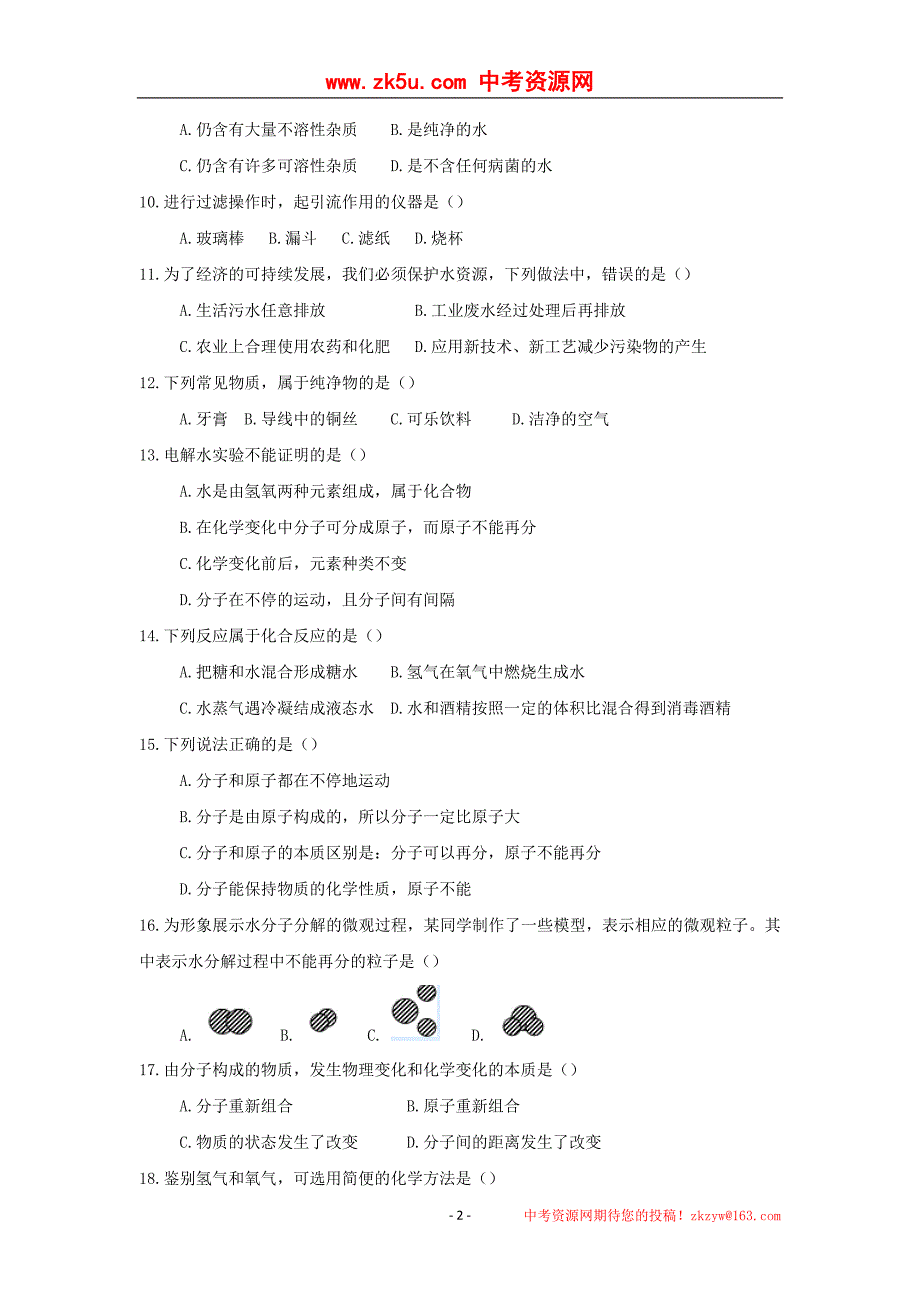 www.zk5u.com 中考资源网

A.仍含有大量不溶性杂质　　B.是纯净的水

C.仍含有许多可溶性杂质　　D.是不含任何病菌的水

10.进行过滤操作时，起引流作用的仪器是（）

A.玻璃棒　B.漏斗　C.滤纸　D.烧杯

11.为了经济的可持续发展，我们必须保护水资源，下列做法中，错误的是（）

A.生活污水任意排放　　B.工业废水经过处理后再排放

C.农业上合理使用农药和化肥　D.应用新技术、新工艺减少污染物的产生

12.下列常见物质，属于纯净物的是（）

A.牙膏　B.导线中的铜丝　C.可乐饮料　D.洁净的空气

13.电解水实验不能证明的是（）

A.水是由氢氧两种元素组成，属于化合物

B.在化学变化中分子可分成原子，而原子不能再分

C.化学变化前后，元素种类不变

D.分子在不停的运动，且分子间有间隔

14.下列反应属于化合反应的是（）

A.把糖和水混合形成糖水　B.氢气在氧气中燃烧生成水

C.水蒸气遇冷凝结成液态水　D.水和酒精按照一定的体积比混合得到消毒酒精

15.下列说法正确的是（）

A.分子和原子都在不停地运动

B.分子是由原子构成的，所以分子一定比原子大

C.分子和原子的本质区别是：分子可以再分，原子不能再分

D.分子能保持物质的化学性质，原子不能

16.为形象展示水分子分解的微观过程，某同学制作了一些模型，表示相应的微观粒子。其中表示水分解过程中不能再分的粒子是（）

A.　B.　C.　D.

17.由分子构成的物质，发生物理变化和化学变化的本质是（）

A.分子重新组合　　B.原子重新组合

C.物质的状态发生了改变　D.分子间的距离发生了改变

18.鉴别氢气和氧气，可选用简便的化学方法是（）

- 2 -　中考资源网期待您的投稿！zkzyw@163.com